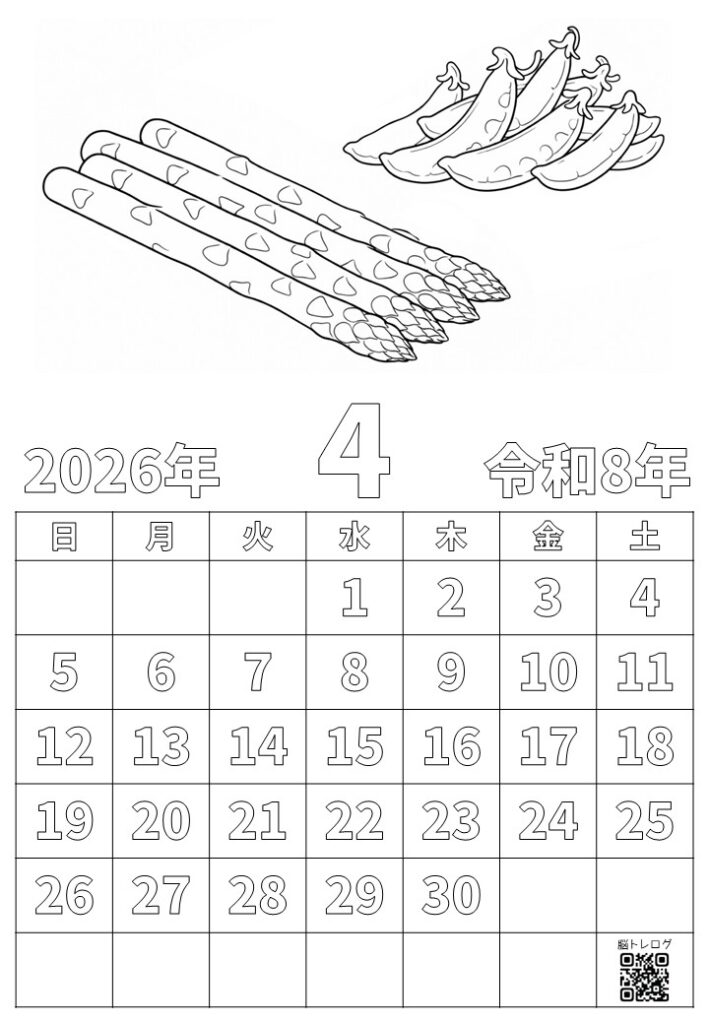 2026年 4 令和8年

| 日 | 月 | 火 | 水 | 木 | 金 | 土 |
|---|---|---|---|---|---|---|
| | | | 1 | 2 | 3 | 4 |
| 5 | 6 | 7 | 8 | 9 | 10 | 11 |
| 12 | 13 | 14 | 15 | 16 | 17 | 18 |
| 19 | 20 | 21 | 22 | 23 | 24 | 25 |
| 26 | 27 | 28 | 29 | 30 | | |
| | | | | | | 脳トレログ |